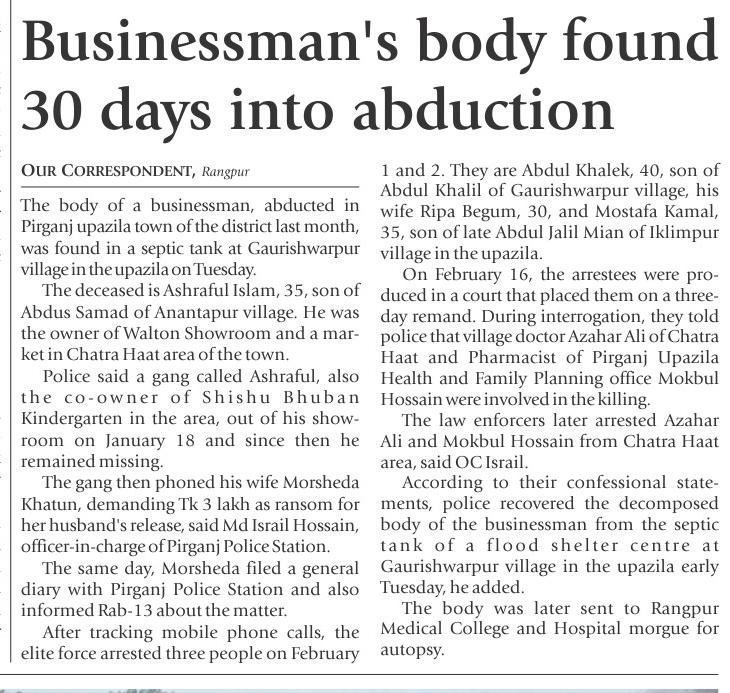 Businessman's body found 30 days into abduction

OUR CORRESPONDENT, Rangpur

The body of a businessman, abducted in Pirganj upazila town of the district last month, was found in a septic tank at Gaurishwarpur village in the upazila on Tuesday.

The deceased is Ashraful Islam, 35, son of Abdus Samad of Anantapur village. He was the owner of Walton Showroom and a market in Chatra Haat area of the town.

Police said a gang called Ashraful, also the co-owner of Shishu Bhuban Kindergarten in the area, out of his showroom on January 18 and since then he remained missing.

The gang then phoned his wife Morsheda Khatun, demanding Tk 3 lakh as ransom for her husband's release, said Md Israil Hossain, officer-in-charge of Pirganj Police Station.

The same day, Morsheda filed a general diary with Pirganj Police Station and also informed Rab-13 about the matter.

After tracking mobile phone calls, the elite force arrested three people on February 1 and 2. They are Abdul Khalek, 40, son of Abdul Khalil of Gaurishwarpur village, his wife Ripa Begum, 30, and Mostafa Kamal, 35, son of late Abdul Jalil Mian of Iklimpur village in the upazila.

On February 16, the arrestees were produced in a court that placed them on a three-day remand. During interrogation, they told police that village doctor Azahar Ali of Chatra Haat and Pharmacist of Pirganj Upazila Health and Family Planning office Mokbul Hossain were involved in the killing.

The law enforcers later arrested Azahar Ali and Mokbul Hossain from Chatra Haat area, said OC Israil.

According to their confessional statements, police recovered the decomposed body of the businessman from the septic tank of a flood shelter centre at Gaurishwarpur village in the upazila early Tuesday, he added.

The body was later sent to Rangpur Medical College and Hospital morgue for autopsy.